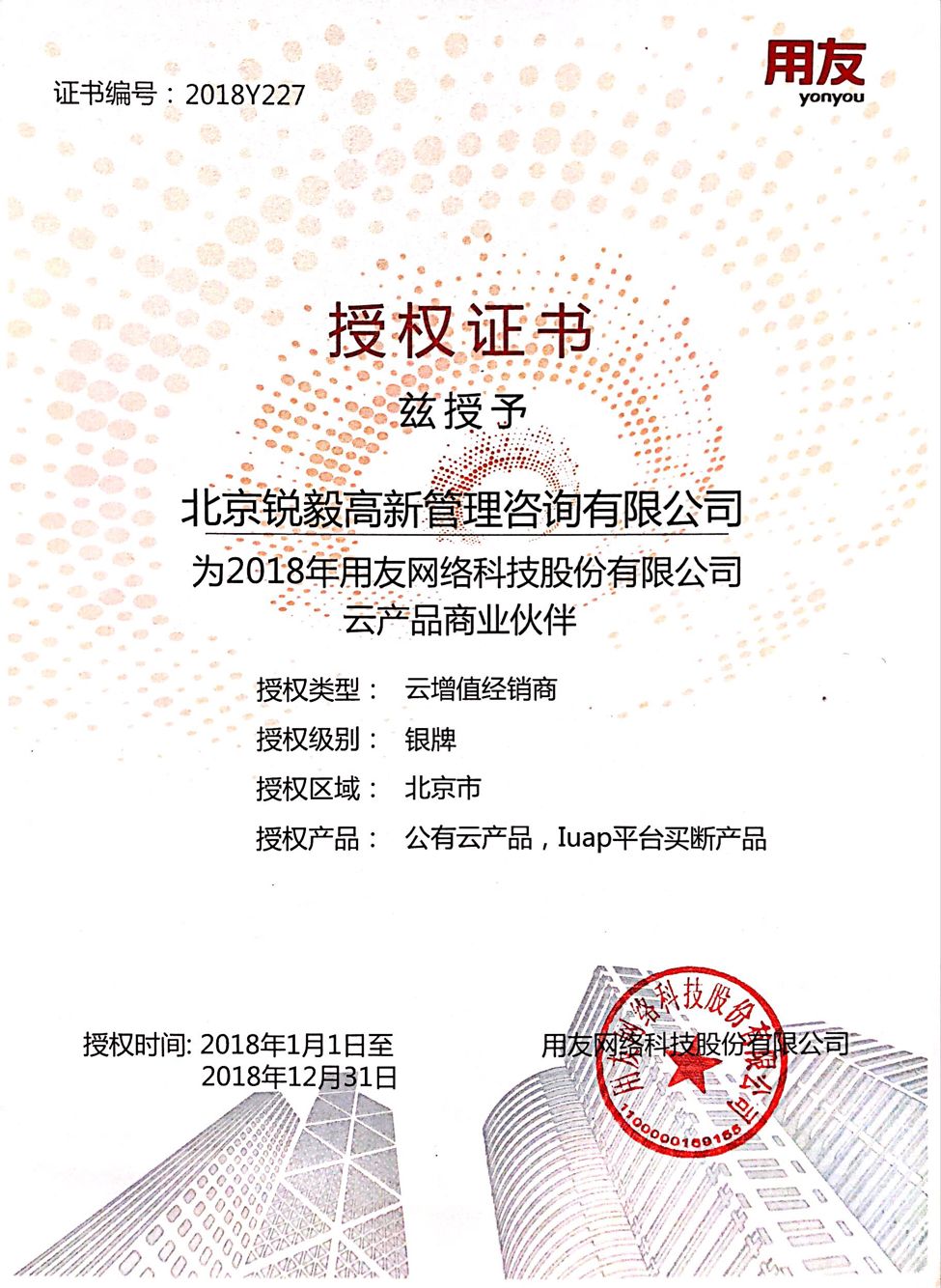 证书编号：2018Y227

用友
yonyou

授权证书

兹授予

北京锐毅高新管理咨询有限公司

为2018年用友网络科技股份有限公司
云产品商业伙伴

授权类型： 云增值经销商

授权级别： 银牌

授权区域： 北京市

授权产品： 公有云产品，Iuap平台买断产品

授权时间: 2018年1月1日至
2018年12月31日

用友网络科技股份有限公司

用友网络科技股份有限公司
1100000159155